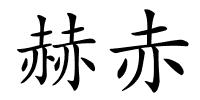 赫赤